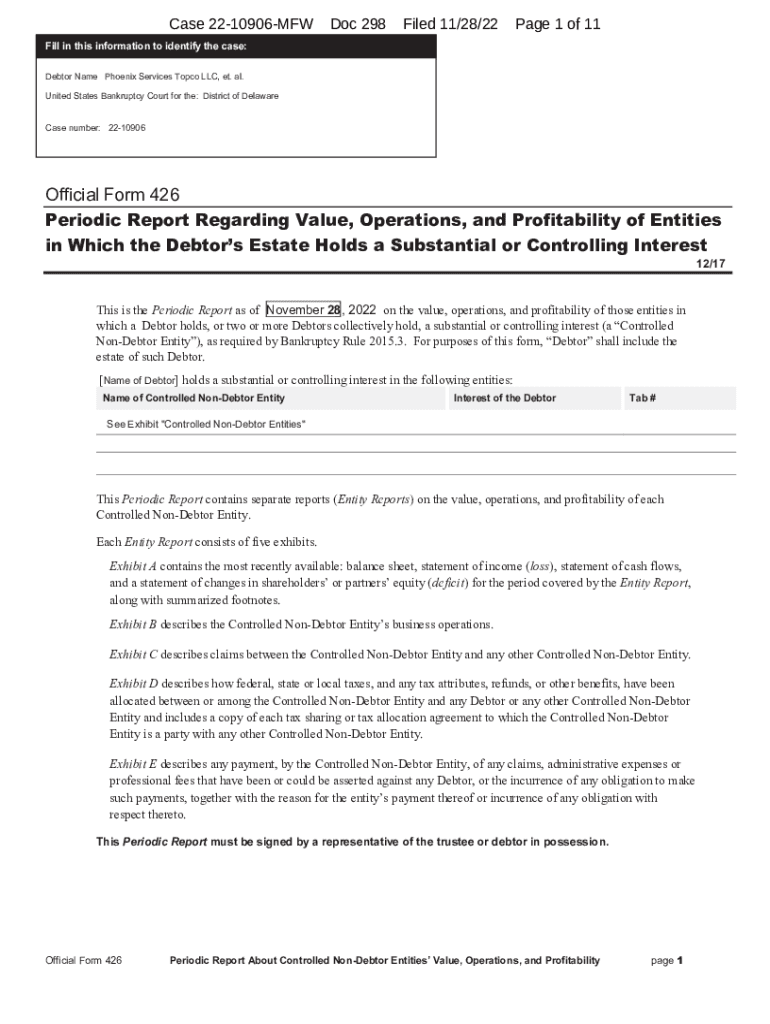 Case 22-10906-MFW Doc 298 Filed 11/28/22 Page 1 of 11

Fill in this information to identify the case:

Debtor Name Phoenix Services Topco LLC, et. al.

United States Bankruptcy Court for the: District of Delaware

Case number: 22-10906

Official Form 426

Periodic Report Regarding Value, Operations, and Profitability of Entities in Which the Debtor's Estate Holds a Substantial or Controlling Interest

12/17

This is the Periodic Report as of November 28, 2022 on the value, operations, and profitability of those entities in which a Debtor holds, or two or more Debtors collectively hold, a substantial or controlling interest (a "Controlled Non-Debtor Entity"), as required by Bankruptcy Rule 2015.3. For purposes of this form, "Debtor" shall include the estate of such Debtor.

[Name of Debtor] holds a substantial or controlling interest in the following entities:

| Name of Controlled Non-Debtor Entity | Interest of the Debtor | Tab # |
|---|---|---|
| See Exhibit "Controlled Non-Debtor Entities" | | |
| | | |
| | | |

This Periodic Report contains separate reports (Entity Reports) on the value, operations, and profitability of each Controlled Non-Debtor Entity.

Each Entity Report consists of five exhibits.

Exhibit A contains the most recently available: balance sheet, statement of income (loss), statement of cash flows, and a statement of changes in shareholders' or partners' equity (deficit) for the period covered by the Entity Report, along with summarized footnotes.

Exhibit B describes the Controlled Non-Debtor Entity's business operations.

Exhibit C describes claims between the Controlled Non-Debtor Entity and any other Controlled Non-Debtor Entity.

Exhibit D describes how federal, state or local taxes, and any tax attributes, refunds, or other benefits, have been allocated between or among the Controlled Non-Debtor Entity and any Debtor or any other Controlled Non-Debtor Entity and includes a copy of each tax sharing or tax allocation agreement to which the Controlled Non-Debtor Entity is a party with any other Controlled Non-Debtor Entity.

Exhibit E describes any payment, by the Controlled Non-Debtor Entity, of any claims, administrative expenses or professional fees that have been or could be asserted against any Debtor, or the incurrence of any obligation to make such payments, together with the reason for the entity's payment thereof or incurrence of any obligation with respect thereto.

This Periodic Report must be signed by a representative of the trustee or debtor in possession.

Official Form 426 Periodic Report About Controlled Non-Debtor Entities' Value, Operations, and Profitability page 1